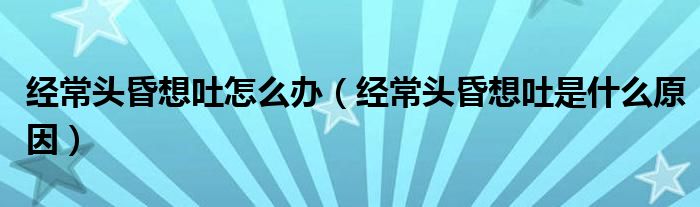 经常头昏想吐怎么办（经常头昏想吐是什么原因）